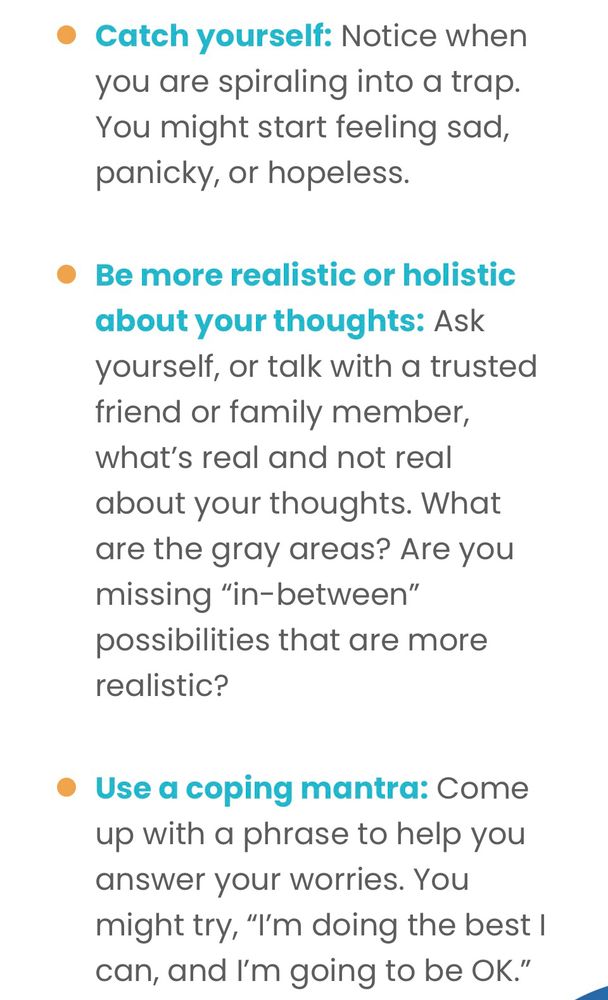 • Catch yourself: Notice when you are spiraling into a trap. You might start feeling sad, panicky, or hopeless.

• Be more realistic or holistic about your thoughts: Ask yourself, or talk with a trusted friend or family member, what's real and not real about your thoughts. What are the gray areas? Are you missing "in-between" possibilities that are more realistic?

• Use a coping mantra: Come up with a phrase to help you answer your worries. You might try, "I'm doing the best I can, and I'm going to be OK."